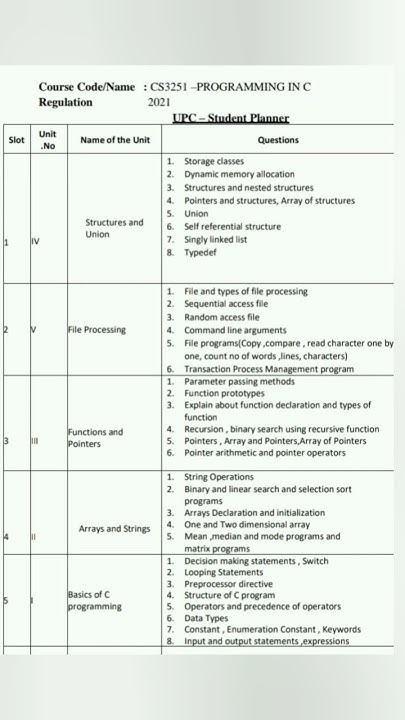 Course Code/Name : CS3251 –PROGRAMMING IN C
Regulation 2021

UPC – Student Planner

| Slot | Unit .No | Name of the Unit | Questions |
|---|---|---|---|
| 1 | IV | Structures and Union | 1. Storage classes 2. Dynamic memory allocation 3. Structures and nested structures 4. Pointers and structures, Array of structures 5. Union 6. Self referential structure 7. Singly linked list 8. Typedef |
| 2 | V | File Processing | 1. File and types of file processing 2. Sequential access file 3. Random access file 4. Command line arguments 5. File programs(Copy ,compare , read character one by one, count no of words ,lines, characters) 6. Transaction Process Management program |
| 3 | III | Functions and Pointers | 1. Parameter passing methods 2. Function prototypes 3. Explain about function declaration and types of function 4. Recursion , binary search using recursive function 5. Pointers , Array and Pointers,Array of Pointers 6. Pointer arithmetic and pointer operators |
| 4 | II | Arrays and Strings | 1. String Operations 2. Binary and linear search and selection sort programs 3. Arrays Declaration and initialization 4. One and Two dimensional array 5. Mean ,median and mode programs and matrix programs |
| 5 | I | Basics of C programming | 1. Decision making statements , Switch 2. Looping Statements 3. Preprocessor directive 4. Structure of C program 5. Operators and precedence of operators 6. Data Types 7. Constant , Enumeration Constant , Keywords 8. Input and output statements ,expressions |